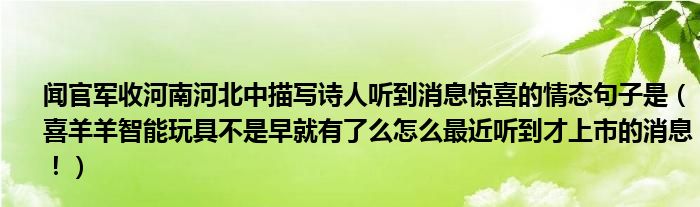 闻官军收河南河北中描写诗人听到消息惊喜的情态句子是（喜羊羊智能玩具不是早就有了么怎么最近听到才上市的消息！）